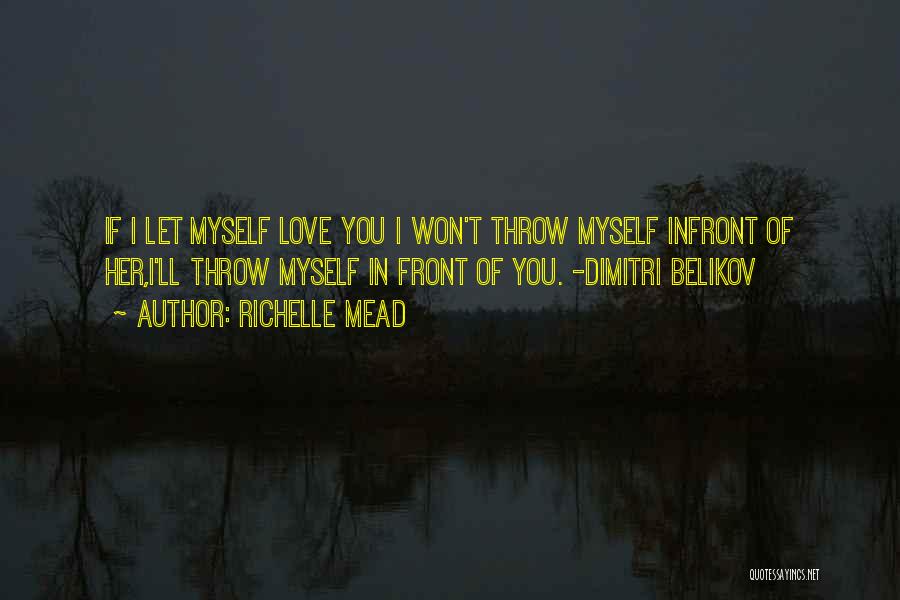 IF I LET MYSELF LOVE YOU I WON'T THROW MYSELF INFRONT OF HER,I'LL THROW MYSELF IN FRONT OF YOU. -DIMITRI BELIKOV

~ AUTHOR: RICHELLE MEAD

QUOTESSAYINGS.NET